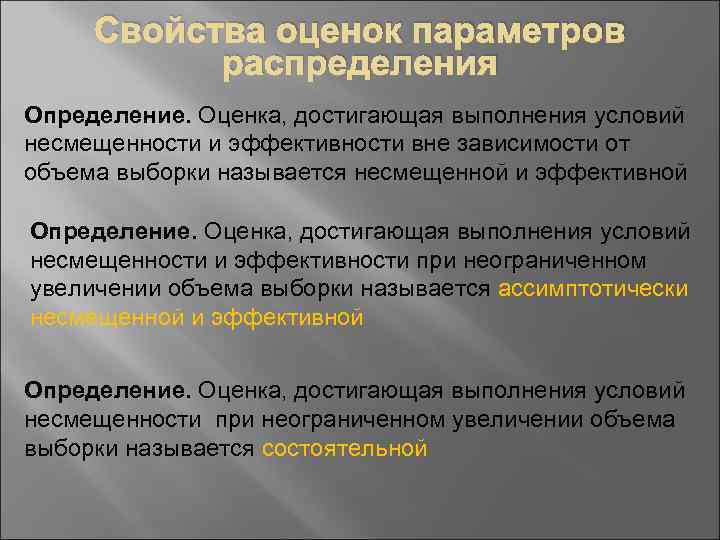 Свойства оценок параметров распределения

Определение. Оценка, достигающая выполнения условий несмещенности и эффективности вне зависимости от объема выборки называется несмещенной и эффективной

Определение. Оценка, достигающая выполнения условий несмещенности и эффективности при неограниченном увеличении объема выборки называется ассимптотически несмещенной и эффективной

Определение. Оценка, достигающая выполнения условий несмещенности при неограниченном увеличении объема выборки называется состоятельной